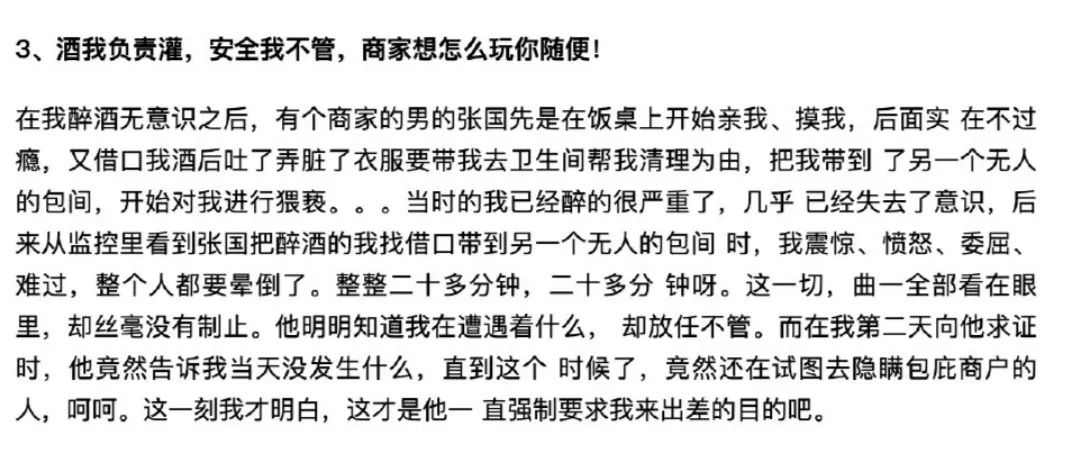 3、酒我负责灌，安全我不管，商家想怎么玩你随便！

在我醉酒无意识之后，有个商家的男的张国先是在饭桌上开始亲我、摸我，后面实 在不过瘾，又借口我酒后吐了弄脏了衣服要带我去卫生间帮我清理为由，把我带到 了另一个无人的包间，开始对我进行猥亵。。。当时的我已经醉的很严重了，几乎 已经失去了意识，后来从监控里看到张国把醉酒的我找借口带到另一个无人的包间 时，我震惊、愤怒、委屈、难过，整个人都要晕倒了。整整二十多分钟，二十多分 钟呀。这一切，曲一全部看在眼里，却丝毫没有制止。他明明知道我在遭遇着什么， 却放任不管。而在我第二天向他求证时，他竟然告诉我当天没发生什么，直到这个 时候了，竟然还在试图去隐瞒包庇商户的人，呵呵。这一刻我才明白，这才是他一 直强制要求我来出差的目的吧。